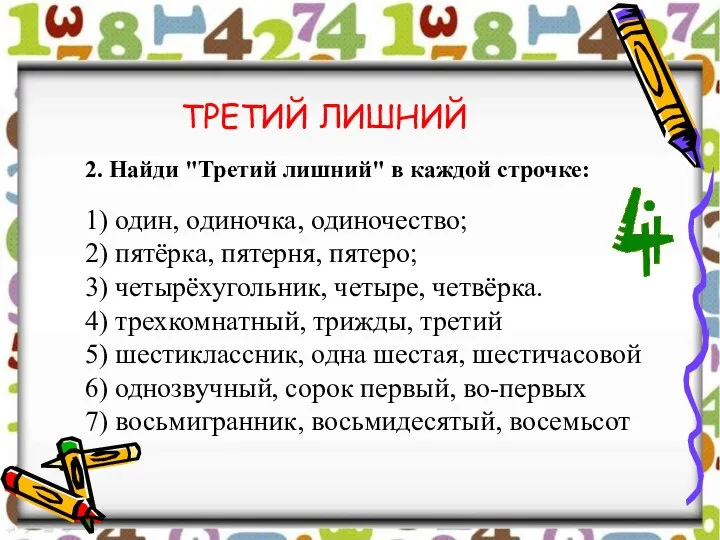 ТРЕТИЙ ЛИШНИЙ

2. Найди "Третий лишний" в каждой строчке:

1) один, одиночка, одиночество;
2) пятёрка, пятерня, пятеро;
3) четырёхугольник, четыре, четвёрка.
4) трехкомнатный, трижды, третий
5) шестиклассник, одна шестая, шестичасовой
6) однозвучный, сорок первый, во-первых
7) восьмигранник, восьмидесятый, восемьсот